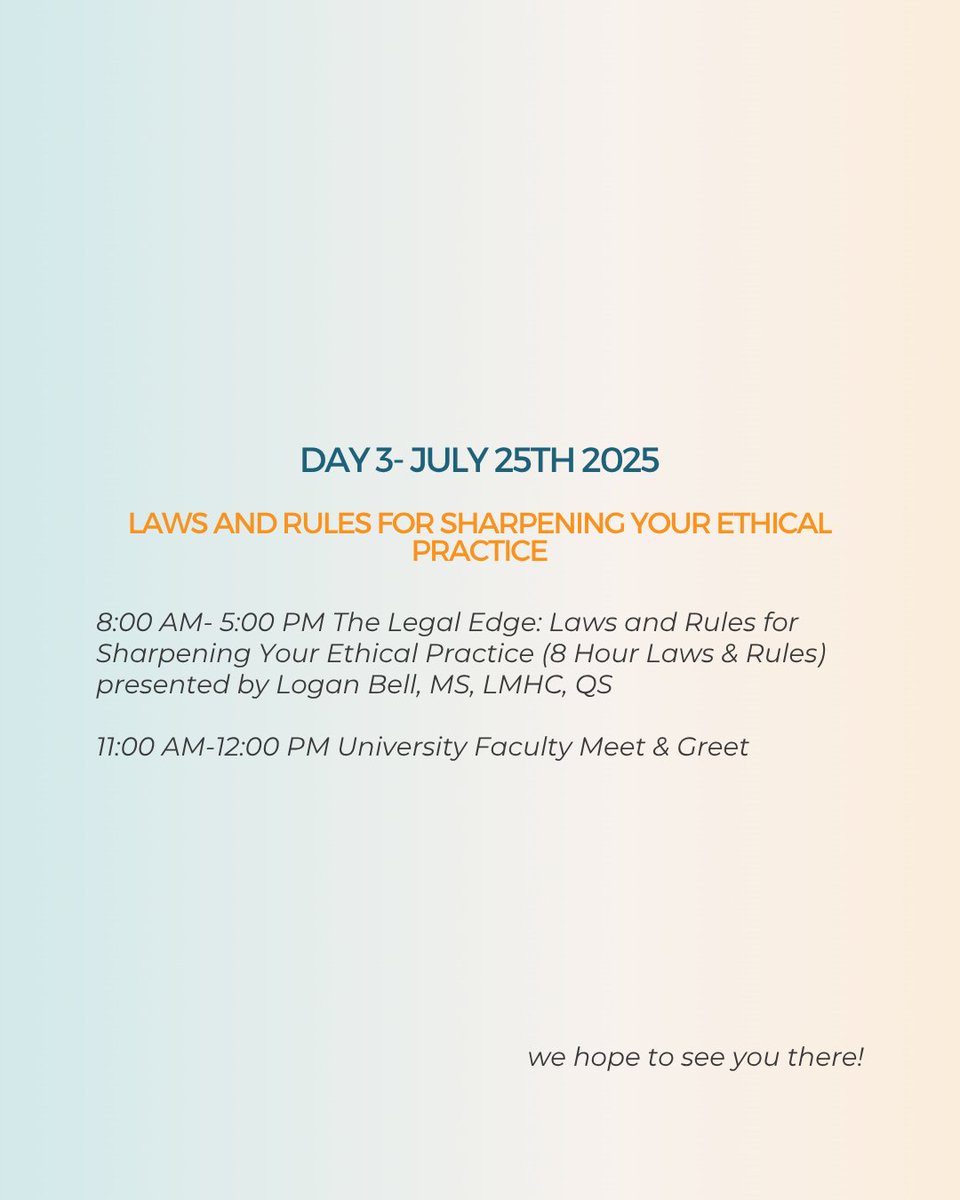 DAY 3- JULY 25TH 2025

LAWS AND RULES FOR SHARPENING YOUR ETHICAL PRACTICE

8:00 AM- 5:00 PM The Legal Edge: Laws and Rules for Sharpening Your Ethical Practice (8 Hour Laws & Rules) presented by Logan Bell, MS, LMHC, QS

11:00 AM-12:00 PM University Faculty Meet & Greet

we hope to see you there!